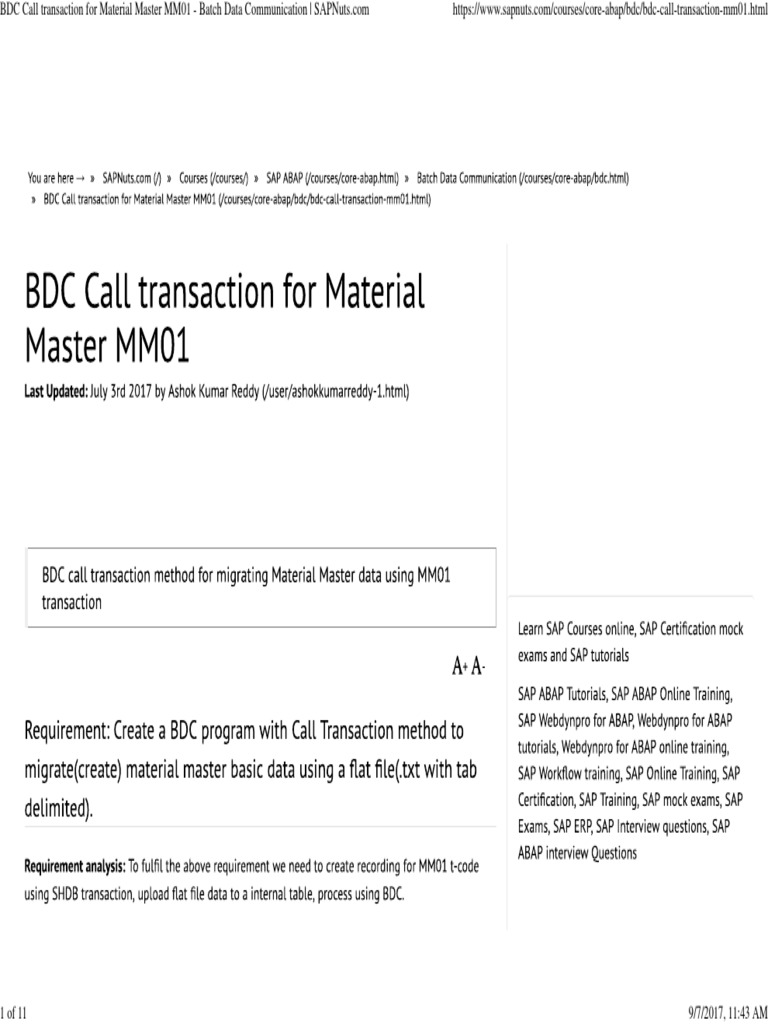 BDC Call transaction for Material Master MM01 - Batch Data Communication | SAPNuts.com https://www.sapnuts.com/courses/core-abap/bdc/bdc-call-transaction-mm01.html

You are here → » SAPNuts.com (/) » Courses (/courses/) » SAP ABAP (/courses/core-abap.html) » Batch Data Communication (/courses/core-abap/bdc.html) » BDC Call transaction for Material Master MM01 (/courses/core-abap/bdc/bdc-call-transaction-mm01.html)

BDC Call transaction for Material Master MM01

Last Updated: July 3rd 2017 by Ashok Kumar Reddy (/user/ashokkumarreddy-1.html)

BDC call transaction method for migrating Material Master data using MM01 transaction

A+ A-

Requirement: Create a BDC program with Call Transaction method to migrate(create) material master basic data using a flat file(.txt with tab delimited).

Requirement analysis: To fulfil the above requirement we need to create recording for MM01 t-code using SHDB transaction, upload flat file data to a internal table, process using BDC.

Learn SAP Courses online, SAP Certification mock exams and SAP tutorials

SAP ABAP Tutorials, SAP ABAP Online Training, SAP Webdynpro for ABAP, Webdynpro for ABAP tutorials, Webdynpro for ABAP online training, SAP Workflow training, SAP Online Training, SAP Certification, SAP Training, SAP mock exams, SAP Exams, SAP ERP, SAP Interview questions, SAP ABAP interview Questions

1 of 11 9/7/2017, 11:43 AM